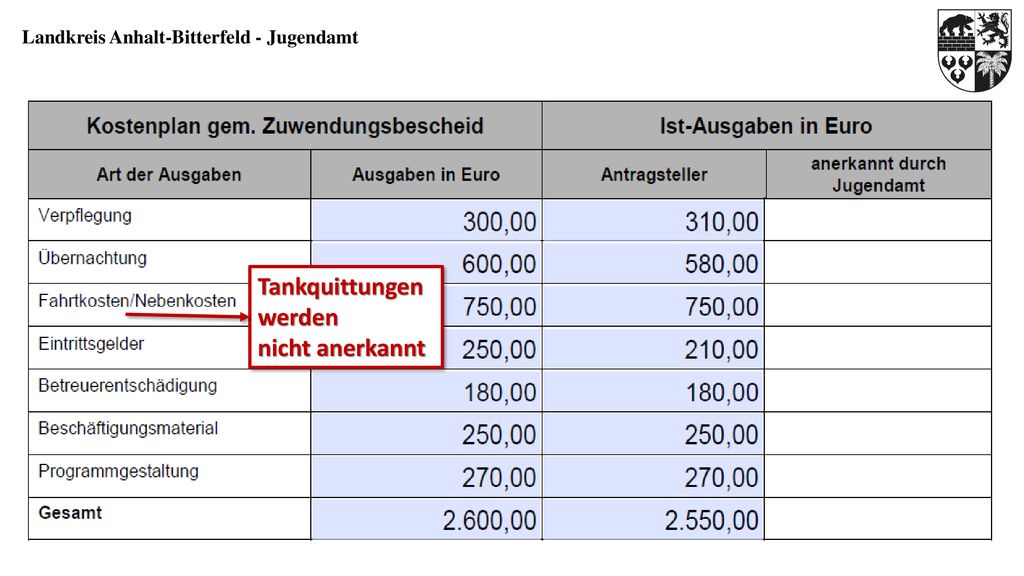 Landkreis Anhalt-Bitterfeld - Jugendamt

| Kostenplan gem. Zuwendungsbescheid | | Ist-Ausgaben in Euro | |
|---|---|---|---|
| Art der Ausgaben | Ausgaben in Euro | Antragsteller | anerkannt durch Jugendamt |
| Verpflegung | 300,00 | 310,00 | |
| Übernachtung | 600,00 | 580,00 | |
| Fahrtkosten/Nebenkosten | 750,00 | 750,00 | |
| Eintrittsgelder | 250,00 | 210,00 | |
| Betreuerentschädigung | 180,00 | 180,00 | |
| Beschäftigungsmaterial | 250,00 | 250,00 | |
| Programmgestaltung | 270,00 | 270,00 | |
| Gesamt | 2.600,00 | 2.550,00 | |

Tankquittungen werden nicht anerkannt